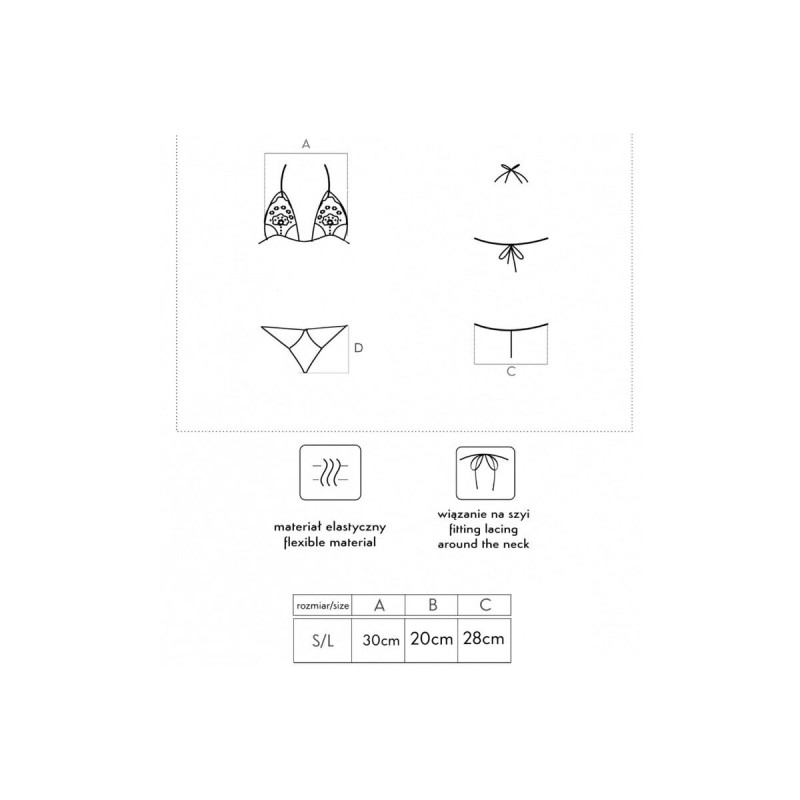 A

D

C

materiał elastyczny
flexible material

wiązanie na szyi
fitting lacing
around the neck

| rozmiar/size | A | B | C |
|---|---|---|---|
| S/L | 30cm | 20cm | 28cm |